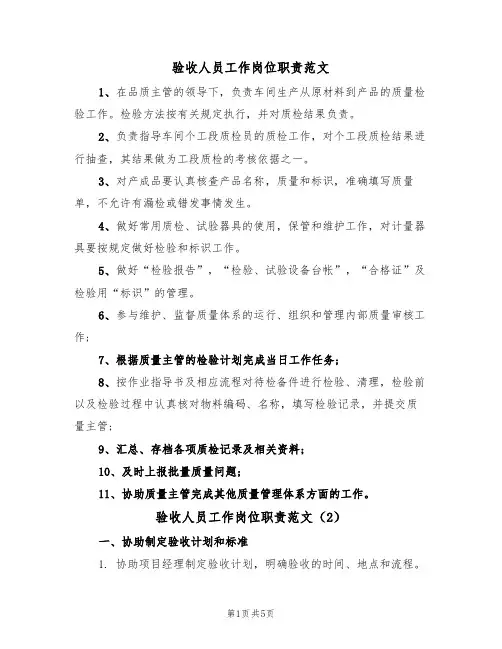 验收人员工作岗位职责范文

1、在品质主管的领导下，负责车间生产从原材料到产品的质量检验工作。检验方法按有关规定执行，并对质检结果负责。

2、负责指导车间个工段质检员的质检工作，对个工段质检结果进行抽查，其结果做为工段质检的考核依据之一。

3、对产成品要认真核查产品名称，质量和标识，准确填写质量单，不允许有漏检或错发事情发生。

4、做好常用质检、试验器具的使用，保管和维护工作，对计量器具要按规定做好检验和标识工作。

5、做好“检验报告”，“检验、试验设备台帐”，“合格证”及检验用“标识”的管理。

6、参与维护、监督质量体系的运行、组织和管理内部质量审核工作；

7、根据质量主管的检验计划完成当日工作任务；

8、按作业指导书及相应流程对待检备件进行检验、清理，检验前以及检验过程中认真核对物料编码、名称，填写检验记录，并提交质量主管；

9、汇总、存档各项质检记录及相关资料；

10、及时上报批量质量问题；

11、协助质量主管完成其他质量管理体系方面的工作。

验收人员工作岗位职责范文（2）

一、协助制定验收计划和标准

1. 协助项目经理制定验收计划，明确验收的时间、地点和流程。

第1页 共5页